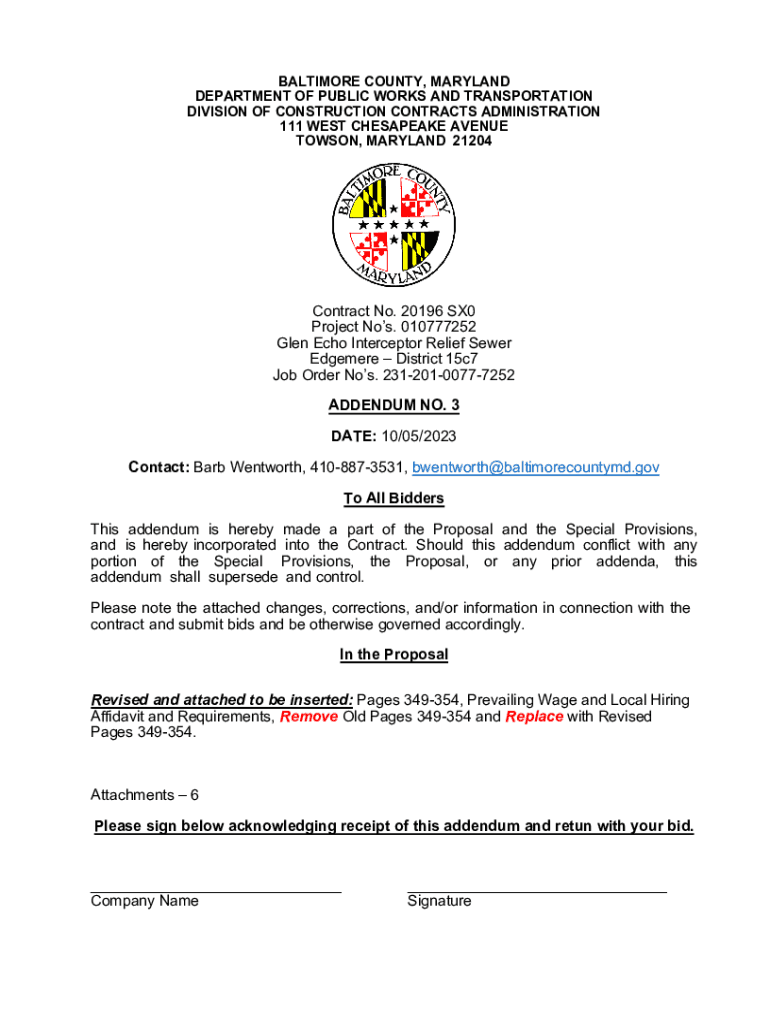 BALTIMORE COUNTY, MARYLAND
DEPARTMENT OF PUBLIC WORKS AND TRANSPORTATION
DIVISION OF CONSTRUCTION CONTRACTS ADMINISTRATION
111 WEST CHESAPEAKE AVENUE
TOWSON, MARYLAND 21204

BALTIMORE COUNTY MARYLAND

Contract No. 20196 SX0
Project No's. 010777252
Glen Echo Interceptor Relief Sewer
Edgemere – District 15c7
Job Order No's. 231-201-0077-7252

ADDENDUM NO. 3

DATE: 10/05/2023

Contact: Barb Wentworth, 410-887-3531, bwentworth@baltimorecountymd.gov

To All Bidders

This addendum is hereby made a part of the Proposal and the Special Provisions, and is hereby incorporated into the Contract. Should this addendum conflict with any portion of the Special Provisions, the Proposal, or any prior addenda, this addendum shall supersede and control.

Please note the attached changes, corrections, and/or information in connection with the contract and submit bids and be otherwise governed accordingly.

In the Proposal

Revised and attached to be inserted: Pages 349-354, Prevailing Wage and Local Hiring Affidavit and Requirements, Remove Old Pages 349-354 and Replace with Revised Pages 349-354.

Attachments – 6

Please sign below acknowledging receipt of this addendum and retun with your bid.

Company Name

Signature